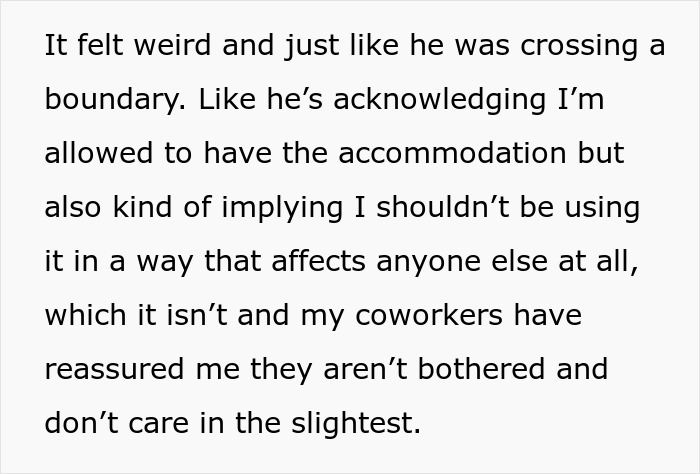 It felt weird and just like he was crossing a boundary. Like he’s acknowledging I’m allowed to have the accommodation but also kind of implying I shouldn’t be using it in a way that affects anyone else at all, which it isn’t and my coworkers have reassured me they aren’t bothered and don’t care in the slightest.